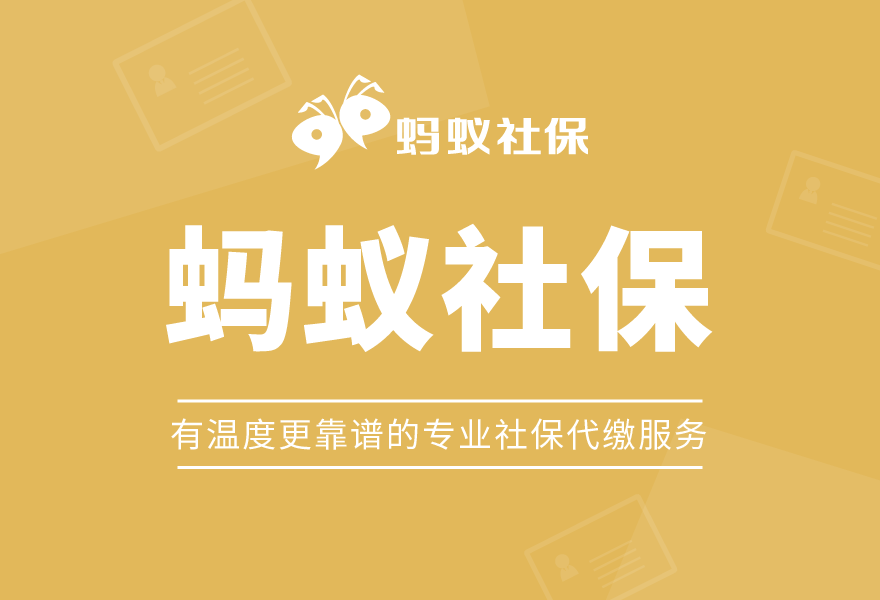 蚂蚁社保

蚂蚁社保

有温度更靠谱的专业社保代缴服务